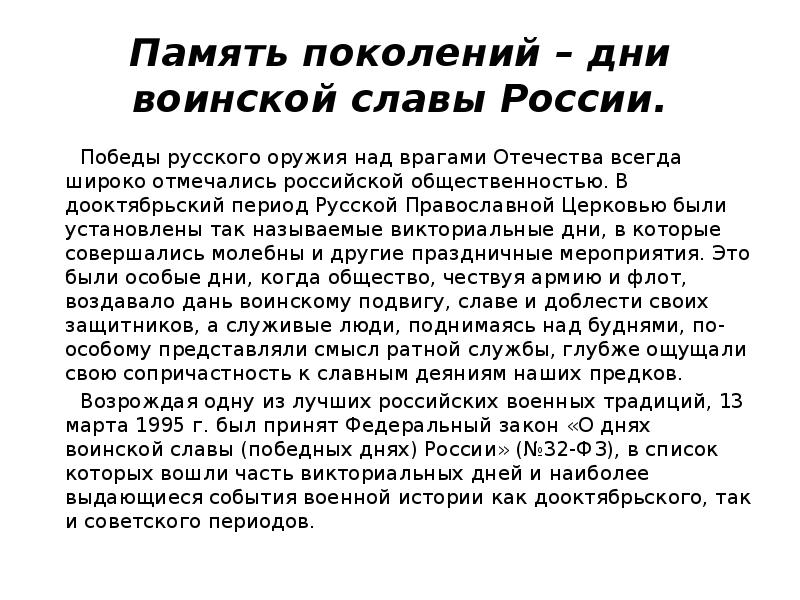 Память поколений – дни воинской славы России.

Победы русского оружия над врагами Отечества всегда широко отмечались российской общественностью. В дооктябрьский период Русской Православной Церковью были установлены так называемые викториальные дни, в которые совершались молебны и другие праздничные мероприятия. Это были особые дни, когда общество, чествуя армию и флот, воздавало дань воинскому подвигу, славе и доблести своих защитников, а служивые люди, поднимаясь над буднями, по-особому представляли смысл ратной службы, глубже ощущали свою сопричастность к славным деяниям наших предков.

Возрождая одну из лучших российских военных традиций, 13 марта 1995 г. был принят Федеральный закон «О днях воинской славы (победных днях) России» (№32-ФЗ), в список которых вошли часть викториальных дней и наиболее выдающиеся события военной истории как дооктябрьского, так и советского периодов.